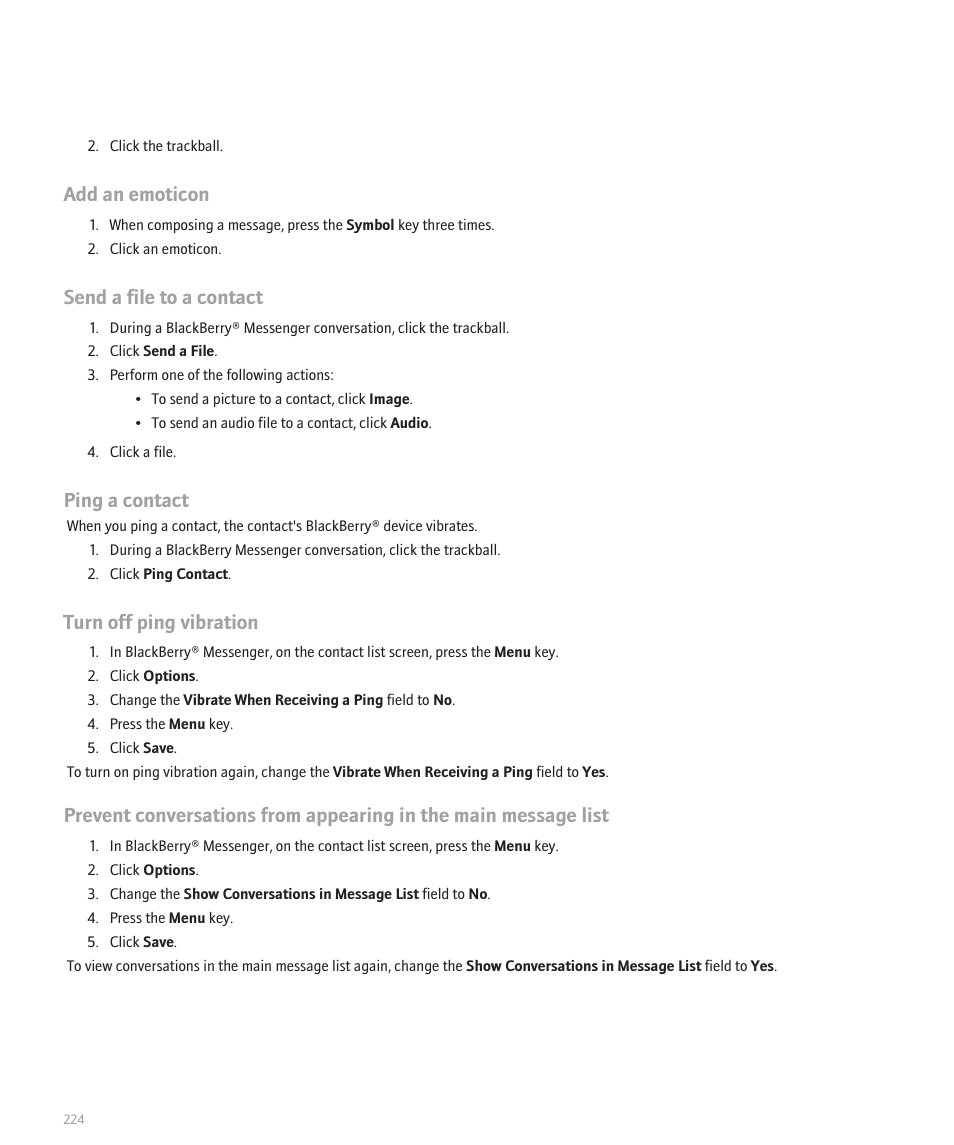 2. Click the trackball.

Add an emoticon

1. When composing a message, press the Symbol key three times.
2. Click an emoticon.

Send a file to a contact

1. During a BlackBerry® Messenger conversation, click the trackball.
2. Click Send a File.
3. Perform one of the following actions:
• To send a picture to a contact, click Image.
• To send an audio file to a contact, click Audio.
4. Click a file.

Ping a contact

When you ping a contact, the contact's BlackBerry® device vibrates.

1. During a BlackBerry Messenger conversation, click the trackball.
2. Click Ping Contact.

Turn off ping vibration

1. In BlackBerry® Messenger, on the contact list screen, press the Menu key.
2. Click Options.
3. Change the Vibrate When Receiving a Ping field to No.
4. Press the Menu key.
5. Click Save.

To turn on ping vibration again, change the Vibrate When Receiving a Ping field to Yes.

Prevent conversations from appearing in the main message list

1. In BlackBerry® Messenger, on the contact list screen, press the Menu key.
2. Click Options.
3. Change the Show Conversations in Message List field to No.
4. Press the Menu key.
5. Click Save.

To view conversations in the main message list again, change the Show Conversations in Message List field to Yes.

224